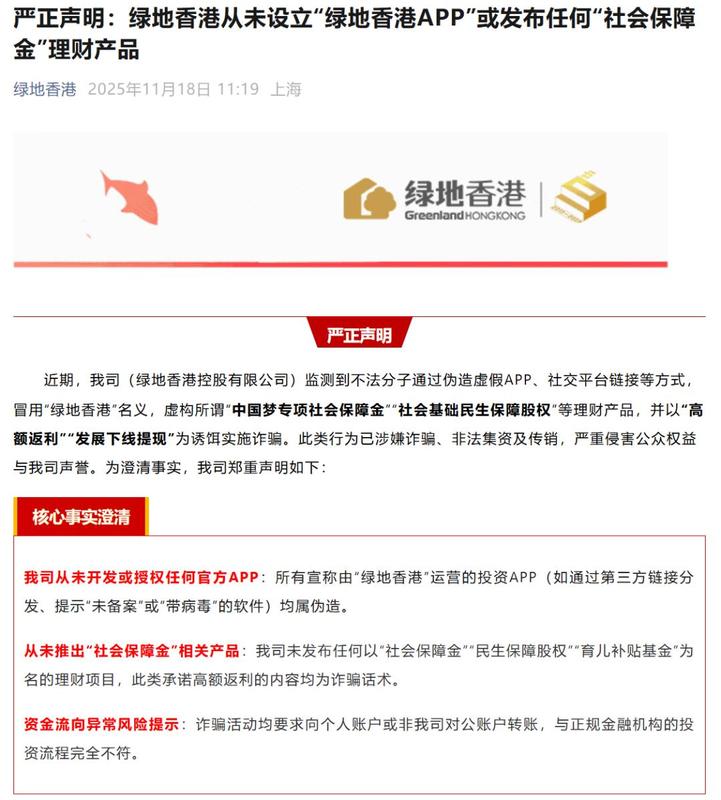 严正声明：绿地香港从未设立“绿地香港APP”或发布任何“社会保障金”理财产品

绿地香港 2025年11月18日 11:19 上海

绿地香港
Greenland HONGKONG

严正声明

近期，我司（绿地香港控股有限公司）监测到不法分子通过伪造虚假APP、社交平台链接等方式，冒用“绿地香港”名义，虚构所谓“中国梦专项社会保障金”“社会基础民生保障股权”等理财产品，并以“高额返利”“发展下线提现”为诱饵实施诈骗。此类行为已涉嫌诈骗、非法集资及传销，严重侵害公众权益与我司声誉。为澄清事实，我司郑重声明如下：

核心事实澄清

我司从未开发或授权任何官方APP：所有宣称由“绿地香港”运营的投资APP（如通过第三方链接分发、提示“未备案”或“带病毒”的软件）均属伪造。

从未推出“社会保障金”相关产品：我司未发布任何以“社会保障金”“民生保障股权”“育儿补贴基金”为名的理财项目，此类承诺高额返利的内容均为诈骗话术。

资金流向异常风险提示：诈骗活动均要求向个人账户或非我司对公账户转账，与正规金融机构的投资流程完全不符。